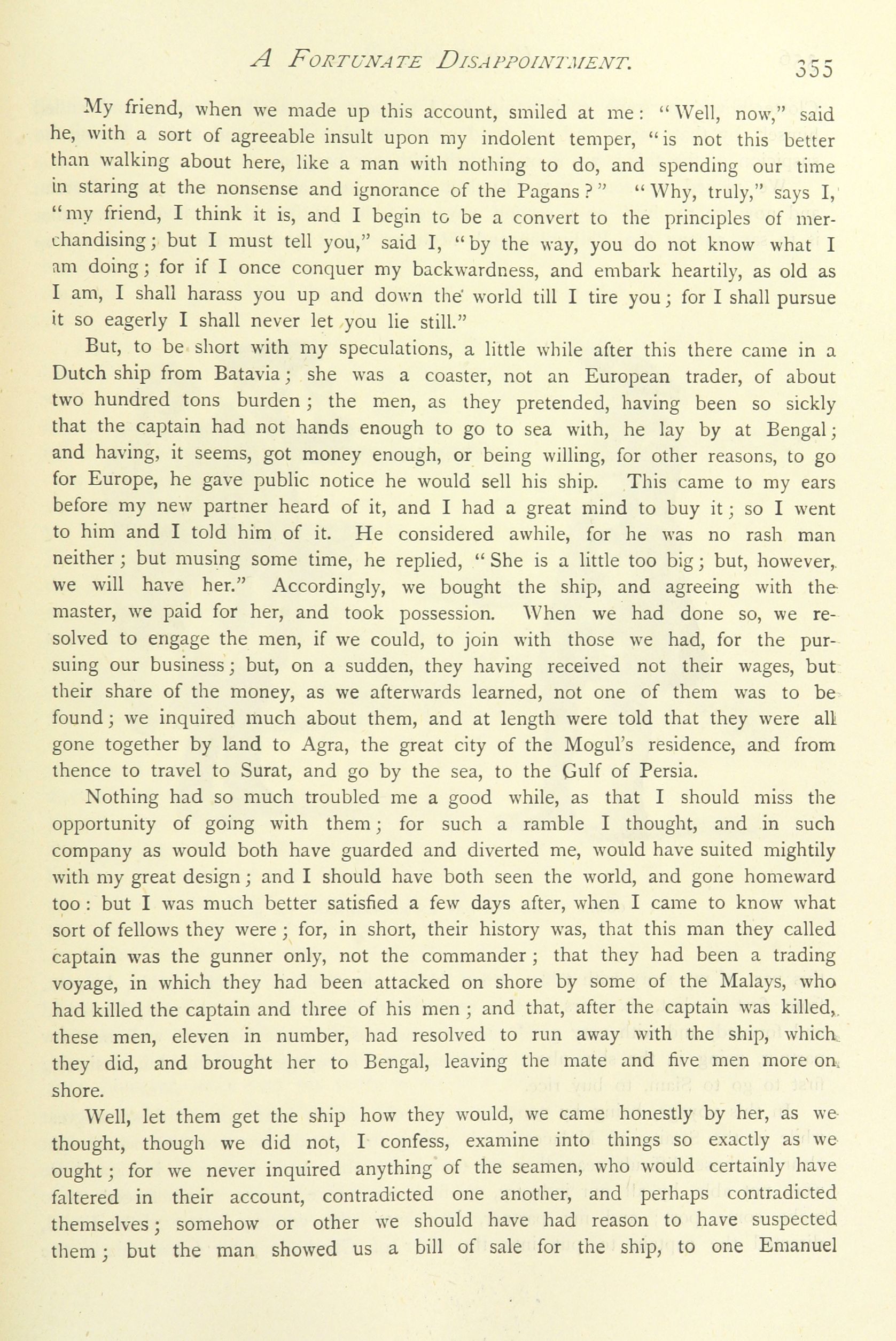 A FORTUNATE DISAPPOINTMENT. 355

My friend, when we made up this account, smiled at me: "Well, now," said he, with a sort of agreeable insult upon my indolent temper, "is not this better than walking about here, like a man with nothing to do, and spending our time in staring at the nonsense and ignorance of the Pagans?" "Why, truly," says I, "my friend, I think it is, and I begin to be a convert to the principles of merchandising; but I must tell you," said I, "by the way, you do not know what I am doing; for if I once conquer my backwardness, and embark heartily, as old as I am, I shall harass you up and down the world till I tire you; for I shall pursue it so eagerly I shall never let you lie still."

But, to be short with my speculations, a little while after this there came in a Dutch ship from Batavia; she was a coaster, not an European trader, of about two hundred tons burden; the men, as they pretended, having been so sickly that the captain had not hands enough to go to sea with, he lay by at Bengal; and having, it seems, got money enough, or being willing, for other reasons, to go for Europe, he gave public notice he would sell his ship. This came to my ears before my new partner heard of it, and I had a great mind to buy it; so I went to him and I told him of it. He considered awhile, for he was no rash man neither; but musing some time, he replied, "She is a little too big; but, however, we will have her." Accordingly, we bought the ship, and agreeing with the master, we paid for her, and took possession. When we had done so, we resolved to engage the men, if we could, to join with those we had, for the pursuing our business; but, on a sudden, they having received not their wages, but their share of the money, as we afterwards learned, not one of them was to be found; we inquired much about them, and at length were told that they were all gone together by land to Agra, the great city of the Mogul's residence, and from thence to travel to Surat, and go by the sea, to the Gulf of Persia.

Nothing had so much troubled me a good while, as that I should miss the opportunity of going with them; for such a ramble I thought, and in such company as would both have guarded and diverted me, would have suited mightily with my great design; and I should have both seen the world, and gone homeward too: but I was much better satisfied a few days after, when I came to know what sort of fellows they were; for, in short, their history was, that this man they called captain was the gunner only, not the commander; that they had been a trading voyage, in which they had been attacked on shore by some of the Malays, who had killed the captain and three of his men; and that, after the captain was killed, these men, eleven in number, had resolved to run away with the ship, which they did, and brought her to Bengal, leaving the mate and five men more on shore.

Well, let them get the ship how they would, we came honestly by her, as we thought, though we did not, I confess, examine into things so exactly as we ought; for we never inquired anything of the seamen, who would certainly have faltered in their account, contradicted one another, and perhaps contradicted themselves; somehow or other we should have had reason to have suspected them; but the man showed us a bill of sale for the ship, to one Emanuel